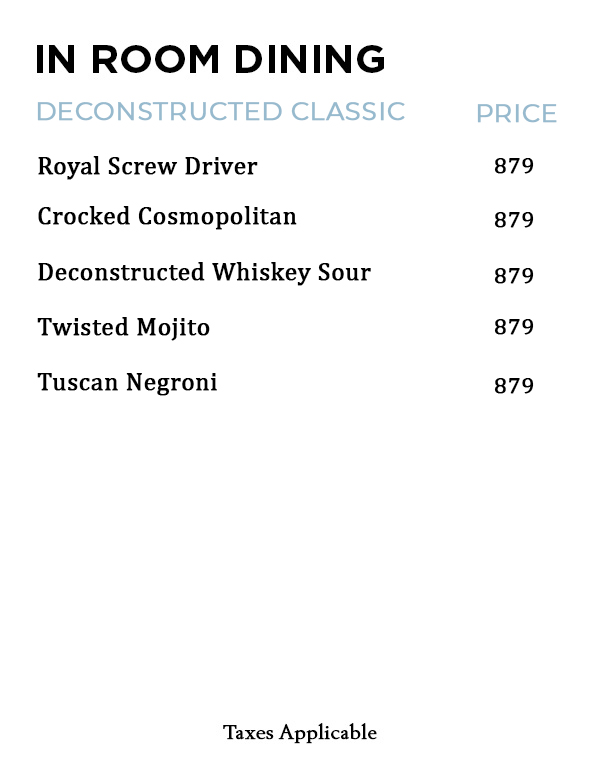 IN ROOM DINING

DECONSTRUCTED CLASSIC PRICE

Royal Screw Driver 879

Crocked Cosmopolitan 879

Deconstructed Whiskey Sour 879

Twisted Mojito 879

Tuscan Negroni 879

Taxes Applicable